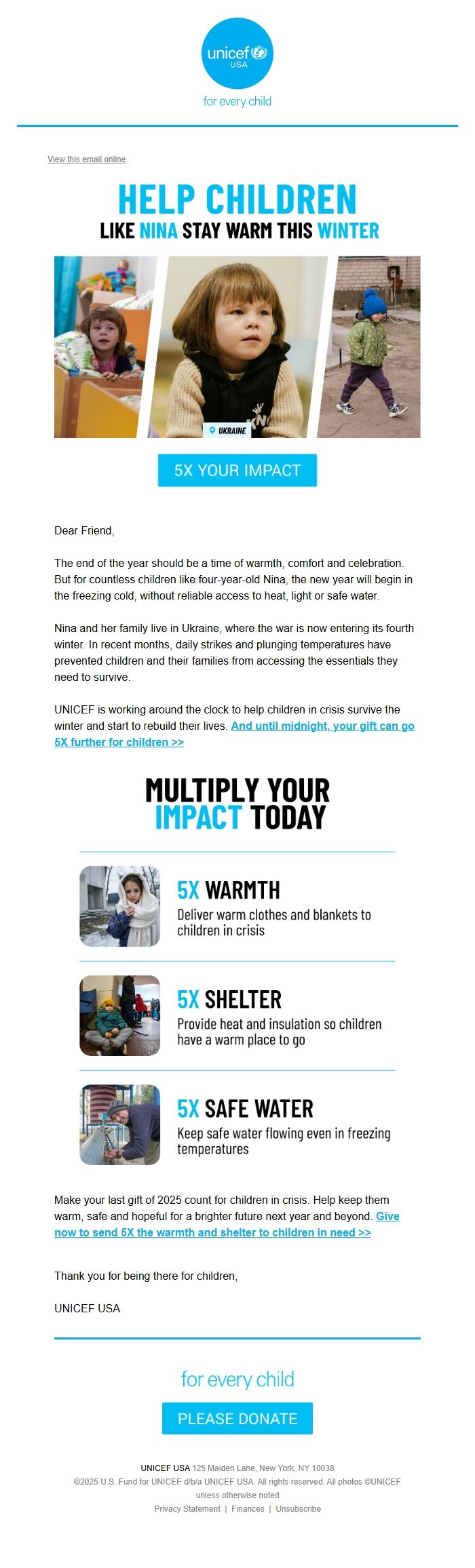 unicef USA

for every child

View this email online

HELP CHILDREN

LIKE NINA STAY WARM THIS WINTER

UKRAINE

5X YOUR IMPACT

Dear Friend,

The end of the year should be a time of warmth, comfort and celebration. But for countless children like four-year-old Nina, the new year will begin in the freezing cold, without reliable access to heat, light or safe water.

Nina and her family live in Ukraine, where the war is now entering its fourth winter. In recent months, daily strikes and plunging temperatures have prevented children and their families from accessing the essentials they need to survive.

UNICEF is working around the clock to help children in crisis survive the winter and start to rebuild their lives. And until midnight, your gift can go 5X further for children >>

MULTIPLY YOUR IMPACT TODAY

5X WARMTH

Deliver warm clothes and blankets to children in crisis

5X SHELTER

Provide heat and insulation so children have a warm place to go

5X SAFE WATER

Keep safe water flowing even in freezing temperatures

Make your last gift of 2025 count for children in crisis. Help keep them warm, safe and hopeful for a brighter future next year and beyond. Give now to send 5X the warmth and shelter to children in need >>

Thank you for being there for children,

UNICEF USA

for every child

PLEASE DONATE

UNICEF USA 125 Maiden Lane, New York, NY 10038

©2025 U.S. Fund for UNICEF d/b/a UNICEF USA. All rights reserved. All photos ©UNICEF unless otherwise noted

Privacy Statement | Finances | Unsubscribe